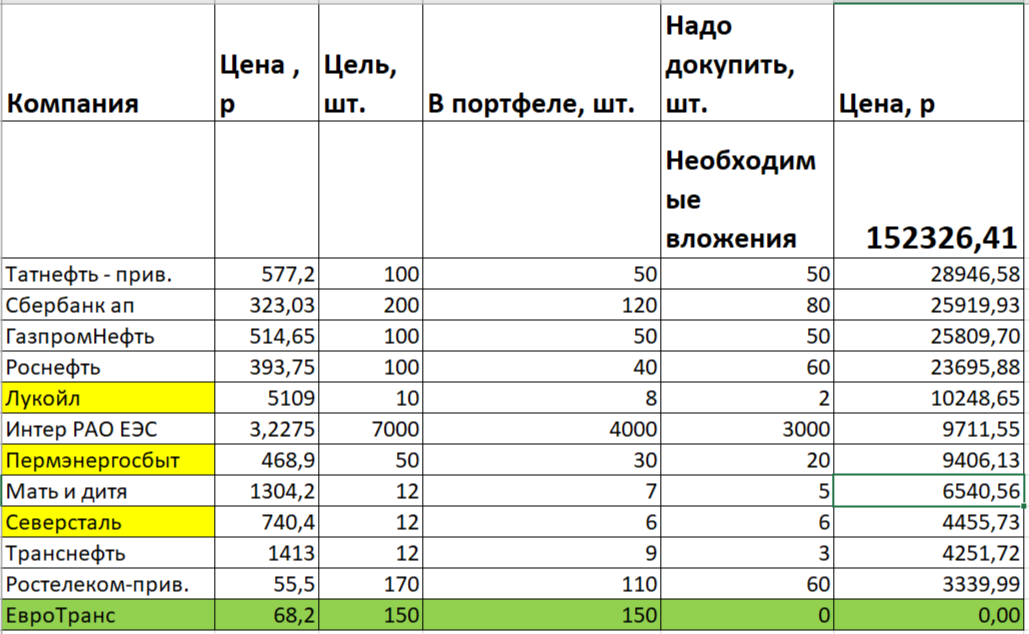 | Компания | Цена , р | Цель, шт. | В портфеле, шт. | Надо докупить, шт. | Цена, р |
|---|---|---|---|---|---|
| | | | | Необходимые вложения | 152326,41 |
| Татнефть - прив. | 577,2 | 100 | 50 | 50 | 28946,58 |
| Сбербанк ап | 323,03 | 200 | 120 | 80 | 25919,93 |
| ГазпромНефть | 514,65 | 100 | 50 | 50 | 25809,70 |
| Роснефть | 393,75 | 100 | 40 | 60 | 23695,88 |
| Лукойл | 5109 | 10 | 8 | 2 | 10248,65 |
| Интер РАО ЕЭС | 3,2275 | 7000 | 4000 | 3000 | 9711,55 |
| Пермэнергосбыт | 468,9 | 50 | 30 | 20 | 9406,13 |
| Мать и дитя | 1304,2 | 12 | 7 | 5 | 6540,56 |
| Северсталь | 740,4 | 12 | 6 | 6 | 4455,73 |
| Транснефть | 1413 | 12 | 9 | 3 | 4251,72 |
| Ростелеком-прив. | 55,5 | 170 | 110 | 60 | 3339,99 |
| ЕвроТранс | 68,2 | 150 | 150 | 0 | 0,00 |